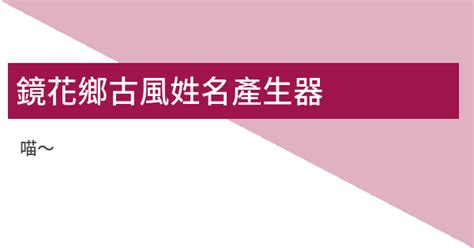 鏡花鄉古風姓名產生器

喵～